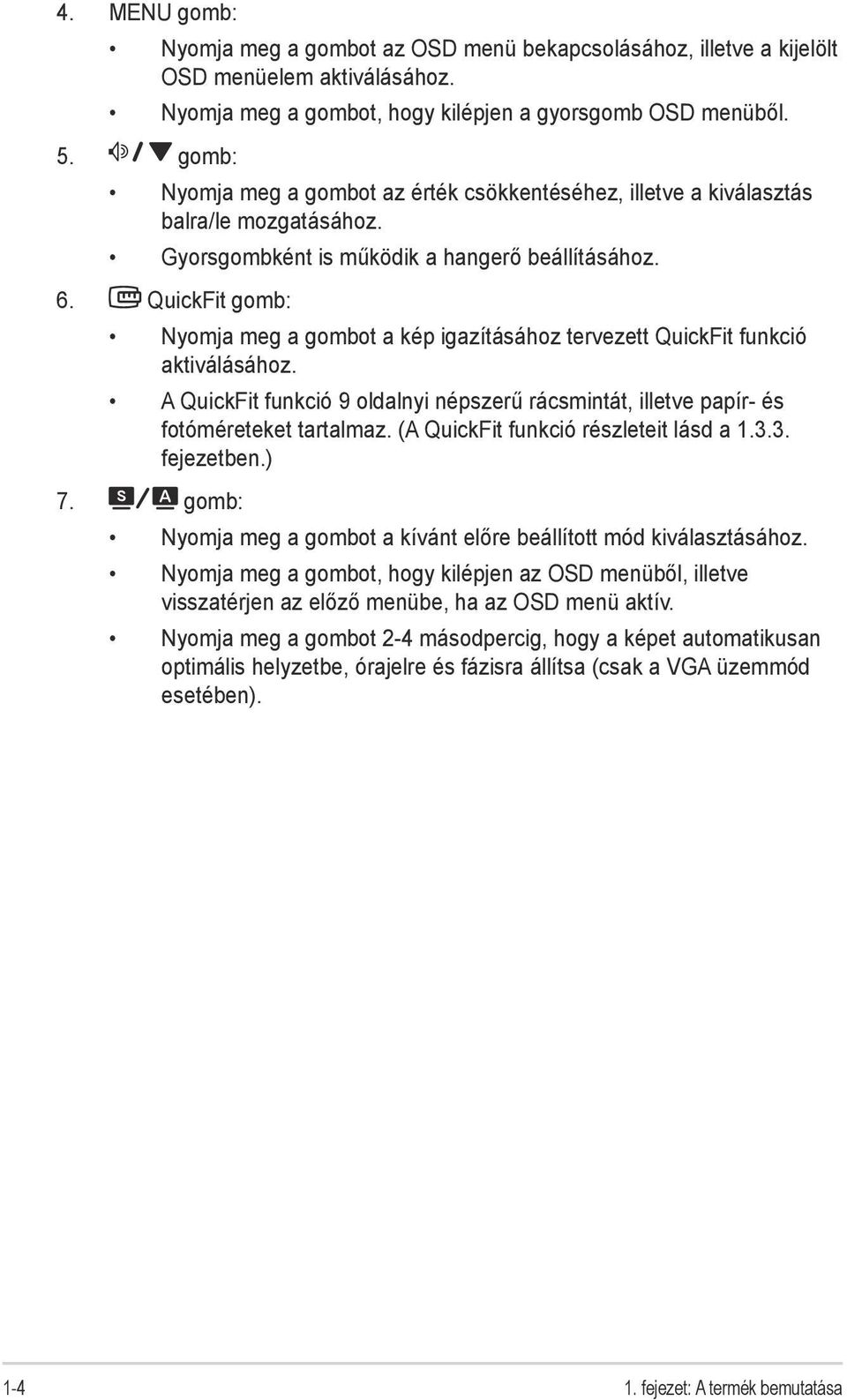 4. MENU gomb:

• Nyomja meg a gombot az OSD menü bekapcsolásához, illetve a kijelölt OSD menüelem aktiválásához.

• Nyomja meg a gombot, hogy kilépjen a gyorsgomb OSD menüből.

5. / gomb:

• Nyomja meg a gombot az érték csökkentéséhez, illetve a kiválasztás balra/le mozgatásához.

• Gyorsgombként is működik a hangerő beállításához.

6. QuickFit gomb:

• Nyomja meg a gombot a kép igazításához tervezett QuickFit funkció aktiválásához.

• A QuickFit funkció 9 oldalnyi népszerű rácsmintát, illetve papír- és fotóméreteket tartalmaz. (A QuickFit funkció részleteit lásd a 1.3.3. fejezetben.)

7. S/A gomb:

• Nyomja meg a gombot a kívánt előre beállított mód kiválasztásához.

• Nyomja meg a gombot, hogy kilépjen az OSD menüből, illetve visszatérjen az előző menübe, ha az OSD menü aktív.

• Nyomja meg a gombot 2-4 másodpercig, hogy a képet automatikusan optimális helyzetbe, órajelre és fázisra állítsa (csak a VGA üzemmód esetében).

1-4

1. fejezet: A termék bemutatása